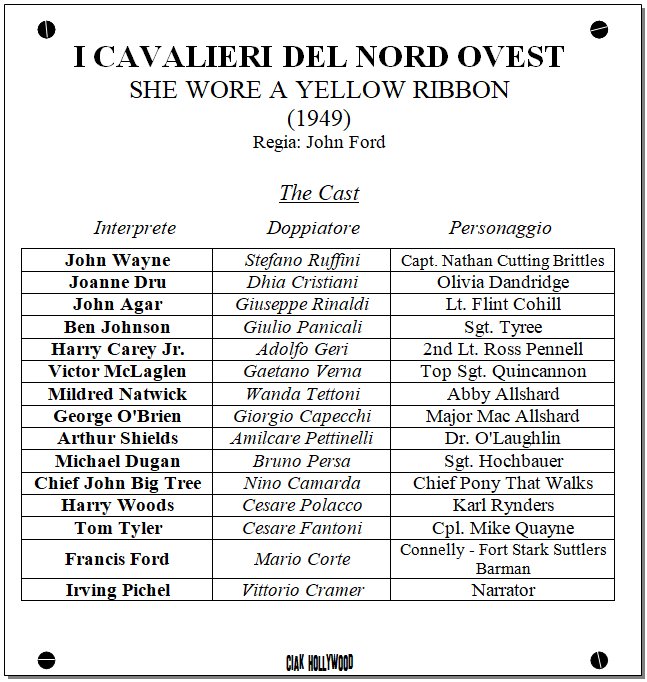 I CAVALIERI DEL NORD OVEST
SHE WORE A YELLOW RIBBON
(1949)
Regia: John Ford

The Cast

| Interprete | Doppiatore | Personaggio |
|---|---|---|
| John Wayne | Stefano Ruffini | Capt. Nathan Cutting Brittles |
| Joanne Dru | Dhia Cristiani | Olivia Dandridge |
| John Agar | Giuseppe Rinaldi | Lt. Flint Cohill |
| Ben Johnson | Giulio Panicali | Sgt. Tyree |
| Harry Carey Jr. | Adolfo Geri | 2nd Lt. Ross Pennell |
| Victor McLaglen | Gaetano Verna | Top Sgt. Quincannon |
| Mildred Natwick | Wanda Tettoni | Abby Allshard |
| George O'Brien | Giorgio Capecchi | Major Mac Allshard |
| Arthur Shields | Amilcare Pettinelli | Dr. O'Laughlin |
| Michael Dugan | Bruno Persa | Sgt. Hochbauer |
| Chief John Big Tree | Nino Camarda | Chief Pony That Walks |
| Harry Woods | Cesare Polacco | Karl Rynders |
| Tom Tyler | Cesare Fantoni | Cpl. Mike Quayne |
| Francis Ford | Mario Corte | Connelly - Fort Stark Suttlers Barman |
| Irving Pichel | Vittorio Cramer | Narrator |

CIAK HOLLYWOOD